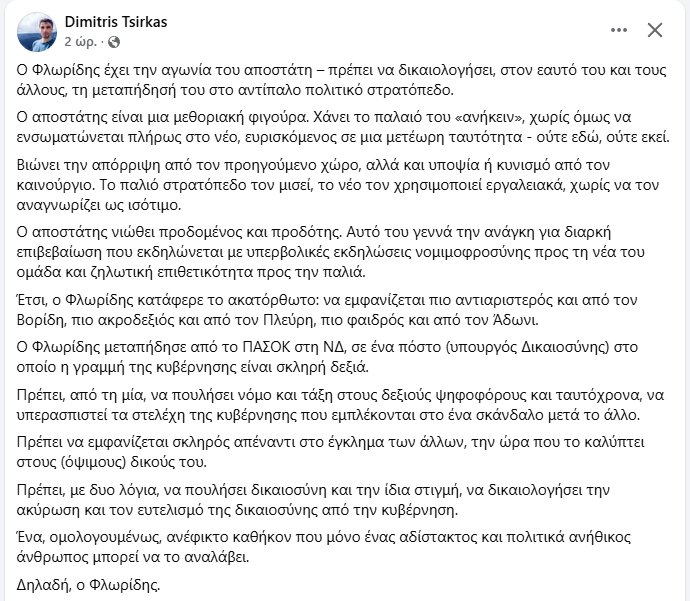 Dimitris Tsirkas
2 ώρ. ·

Ο Φλωρίδης έχει την αγωνία του αποστάτη – πρέπει να δικαιολογήσει, στον εαυτό του και τους άλλους, τη μεταπήδησή του στο αντίπαλο πολιτικό στρατόπεδο.

Ο αποστάτης είναι μια μεθοριακή φιγούρα. Χάνει το παλαιό του «ανήκειν», χωρίς όμως να ενσωματώνεται πλήρως στο νέο, ευρισκόμενος σε μια μετέωρη ταυτότητα - ούτε εδώ, ούτε εκεί.

Βιώνει την απόρριψη από τον προηγούμενο χώρο, αλλά και υποψία ή κυνισμό από τον καινούργιο. Το παλιό στρατόπεδο τον μισεί, το νέο τον χρησιμοποιεί εργαλειακά, χωρίς να τον αναγνωρίζει ως ισότιμο.

Ο αποστάτης νιώθει προδομένος και προδότης. Αυτό του γεννά την ανάγκη για διαρκή επιβεβαίωση που εκδηλώνεται με υπερβολικές εκδηλώσεις νομιμοφροσύνης προς τη νέα του ομάδα και ζηλωτική επιθετικότητα προς την παλιά.

Έτσι, ο Φλωρίδης κατάφερε το ακατόρθωτο: να εμφανίζεται πιο αντιαριστερός και από τον Βορίδη, πιο ακροδεξιός και από τον Πλεύρη, πιο φαιδρός και από τον Άδωνι.

Ο Φλωρίδης μεταπήδησε από το ΠΑΣΟΚ στη ΝΔ, σε ένα πόστο (υπουργός Δικαιοσύνης) στο οποίο η γραμμή της κυβέρνησης είναι σκληρή δεξιά.

Πρέπει, από τη μία, να πουλήσει νόμο και τάξη στους δεξιούς ψηφοφόρους και ταυτόχρονα, να υπερασπιστεί τα στελέχη της κυβέρνησης που εμπλέκονται στο ένα σκάνδαλο μετά το άλλο.

Πρέπει να εμφανίζεται σκληρός απέναντι στο έγκλημα των άλλων, την ώρα που το καλύπτει στους (όψιμους) δικούς του.

Πρέπει, με δυο λόγια, να πουλήσει δικαιοσύνη και την ίδια στιγμή, να δικαιολογήσει την ακύρωση και τον ευτελισμό της δικαιοσύνης από την κυβέρνηση.

Ένα, ομολογουμένως, ανέφικτο καθήκον που μόνο ένας αδίστακτος και πολιτικά ανήθικος άνθρωπος μπορεί να το αναλάβει.

Δηλαδή, ο Φλωρίδης.